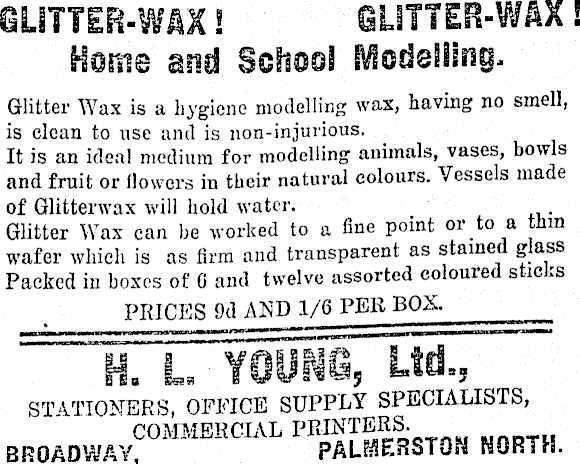 GLITTER-WAX! GLITTER-WAX!
Home and School Modelling.

Glitter Wax is a hygiene modelling wax, having no smell, is clean to use and is non-injurious.
It is an ideal medium for modelling animals, vases, bowls and fruit or flowers in their natural colours. Vessels made of Glitterwax will hold water.
Glitter Wax can be worked to a fine point or to a thin wafer which is as firm and transparent as stained glass
Packed in boxes of 6 and twelve assorted coloured sticks

PRICES 9d AND 1/6 PER BOX.

H. L. YOUNG, Ltd.,
STATIONERS, OFFICE SUPPLY SPECIALISTS,
COMMERCIAL PRINTERS.
BROADWAY, PALMERSTON NORTH.